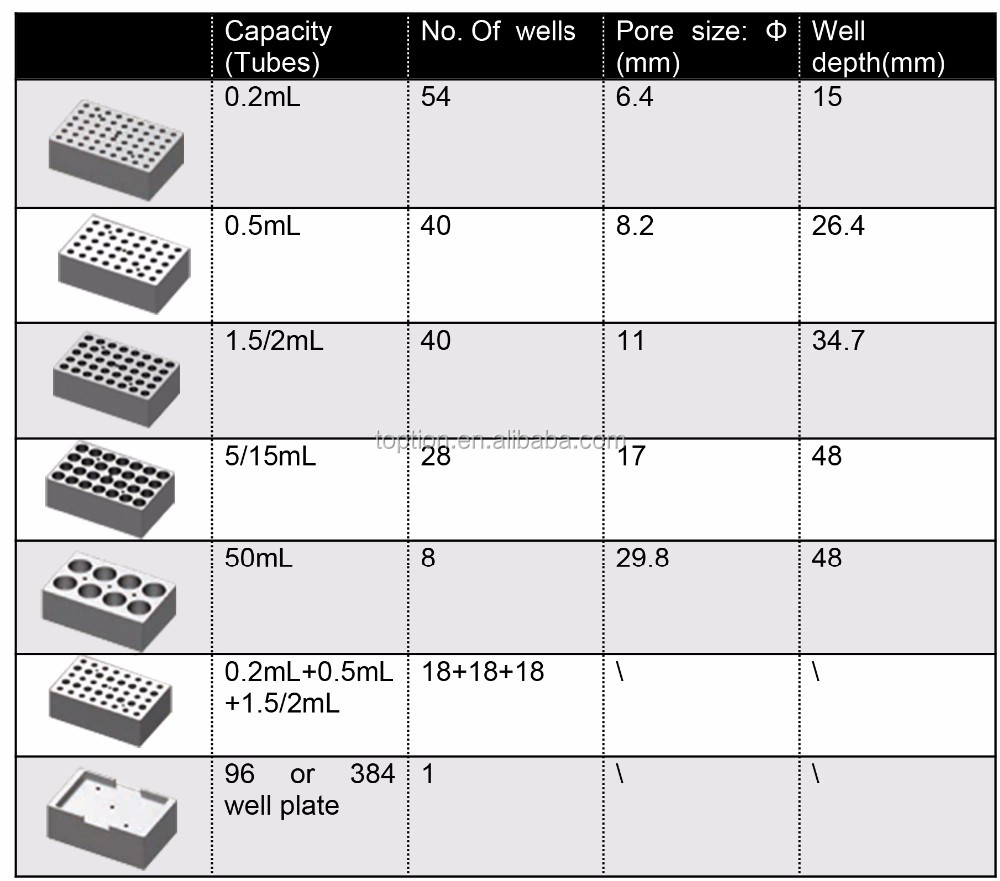 | | Capacity (Tubes) | No. Of wells | Pore size: Φ (mm) | Well depth(mm) |
|---|---|---|---|---|
| | 0.2mL | 54 | 6.4 | 15 |
| | 0.5mL | 40 | 8.2 | 26.4 |
| | 1.5/2mL | 40 | 11 | 34.7 |
| | 5/15mL | 28 | 17 | 48 |
| | 50mL | 8 | 29.8 | 48 |
| | 0.2mL+0.5mL +1.5/2mL | 18+18+18 | \ | \ |
| | 96 or 384 well plate | 1 | \ | \ |

toption.en.alibaba.com